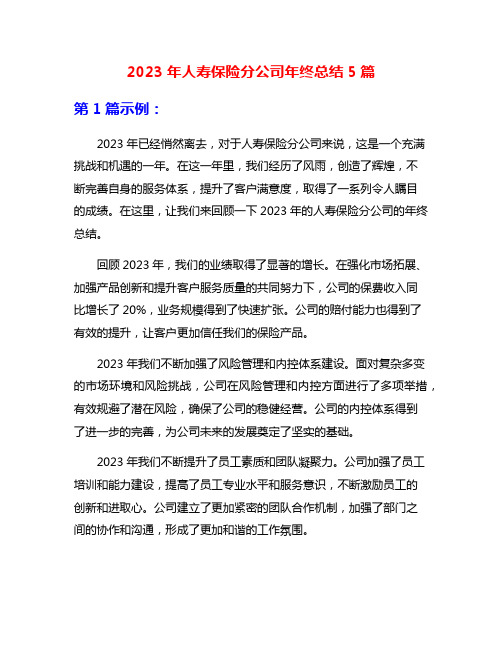 2023 年人寿保险分公司年终总结 5 篇

第 1 篇示例：

2023 年已经悄然离去，对于人寿保险分公司来说，这是一个充满挑战和机遇的一年。在这一年里，我们经历了风雨，创造了辉煌，不断完善自身的服务体系，提升了客户满意度，取得了一系列令人瞩目的成绩。在这里，让我们来回顾一下 2023 年的人寿保险分公司的年终总结。

回顾 2023 年，我们的业绩取得了显著的增长。在强化市场拓展、加强产品创新和提升客户服务质量的共同努力下，公司的保费收入同比增长了 20%，业务规模得到了快速扩张。公司的赔付能力也得到了有效的提升，让客户更加信任我们的保险产品。

2023 年我们不断加强了风险管理和内控体系建设。面对复杂多变的市场环境和风险挑战，公司在风险管理和内控方面进行了多项举措，有效规避了潜在风险，确保了公司的稳健经营。公司的内控体系得到了进一步的完善，为公司未来的发展奠定了坚实的基础。

2023 年我们不断提升了员工素质和团队凝聚力。公司加强了员工培训和能力建设，提高了员工专业水平和服务意识，不断激励员工的创新和进取心。公司建立了更加紧密的团队合作机制，加强了部门之间的协作和沟通，形成了更加和谐的工作氛围。